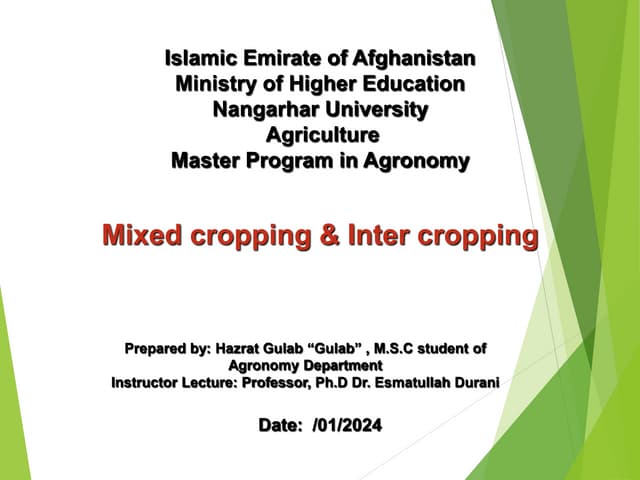 Islamic Emirate of Afghanistan
Ministry of Higher Education
Nangarhar University
Agriculture
Master Program in Agronomy

Mixed cropping & Inter cropping

Prepared by: Hazrat Gulab “Gulab” , M.S.C student of Agronomy Department
Instructor Lecture: Professor, Ph.D Dr. Esmatullah Durani

Date: /01/2024